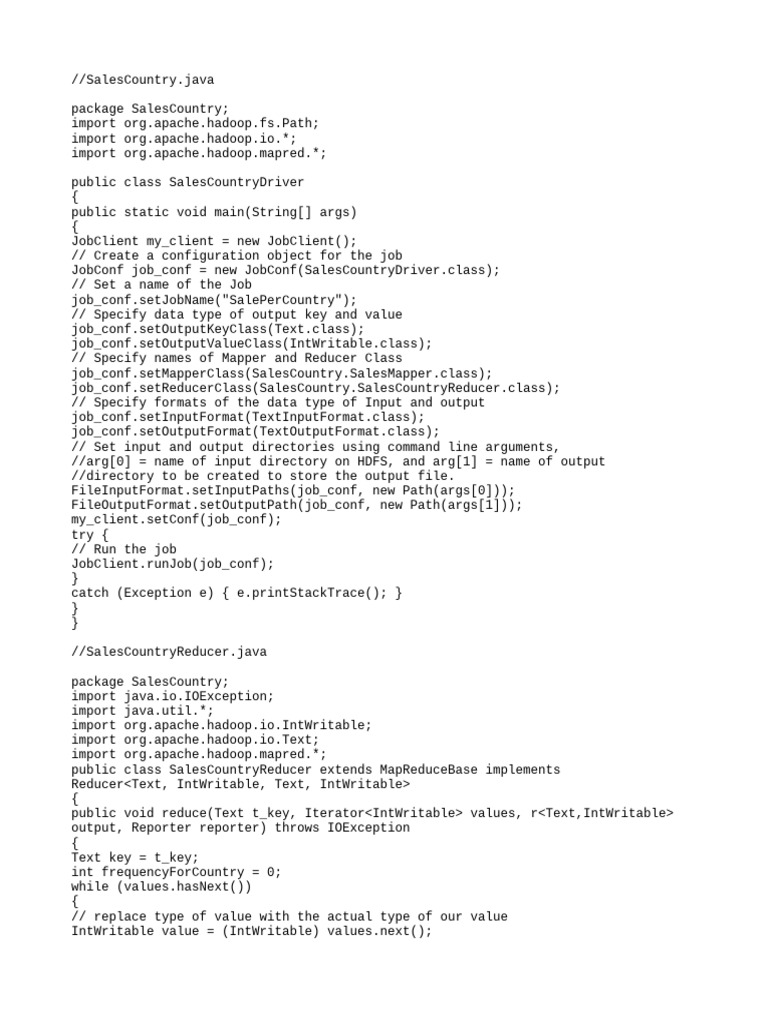 //SalesCountry.java

package SalesCountry;
import org.apache.hadoop.fs.Path;
import org.apache.hadoop.io.*;
import org.apache.hadoop.mapred.*;

public class SalesCountryDriver
{
public static void main(String[] args)
{
JobClient my_client = new JobClient();
// Create a configuration object for the job
JobConf job_conf = new JobConf(SalesCountryDriver.class);
// Set a name of the Job
job_conf.setJobName("SalePerCountry");
// Specify data type of output key and value
job_conf.setOutputKeyClass(Text.class);
job_conf.setOutputValueClass(IntWritable.class);
// Specify names of Mapper and Reducer Class
job_conf.setMapperClass(SalesCountry.SalesMapper.class);
job_conf.setReducerClass(SalesCountry.SalesCountryReducer.class);
// Specify formats of the data type of Input and output
job_conf.setInputFormat(TextInputFormat.class);
job_conf.setOutputFormat(TextOutputFormat.class);
// Set input and output directories using command line arguments,
//arg[0] = name of input directory on HDFS, and arg[1] = name of output
//directory to be created to store the output file.
FileInputFormat.setInputPaths(job_conf, new Path(args[0]));
FileOutputFormat.setOutputPath(job_conf, new Path(args[1]));
my_client.setConf(job_conf);
try {
// Run the job
JobClient.runJob(job_conf);
}
catch (Exception e) { e.printStackTrace(); }
}
}

//SalesCountryReducer.java

package SalesCountry;
import java.io.IOException;
import java.util.*;
import org.apache.hadoop.io.IntWritable;
import org.apache.hadoop.io.Text;
import org.apache.hadoop.mapred.*;
public class SalesCountryReducer extends MapReduceBase implements
Reducer<Text, IntWritable, Text, IntWritable>
{
public void reduce(Text t_key, Iterator<IntWritable> values, r<Text,IntWritable>
output, Reporter reporter) throws IOException
{
Text key = t_key;
int frequencyForCountry = 0;
while (values.hasNext())
{
// replace type of value with the actual type of our value
IntWritable value = (IntWritable) values.next();